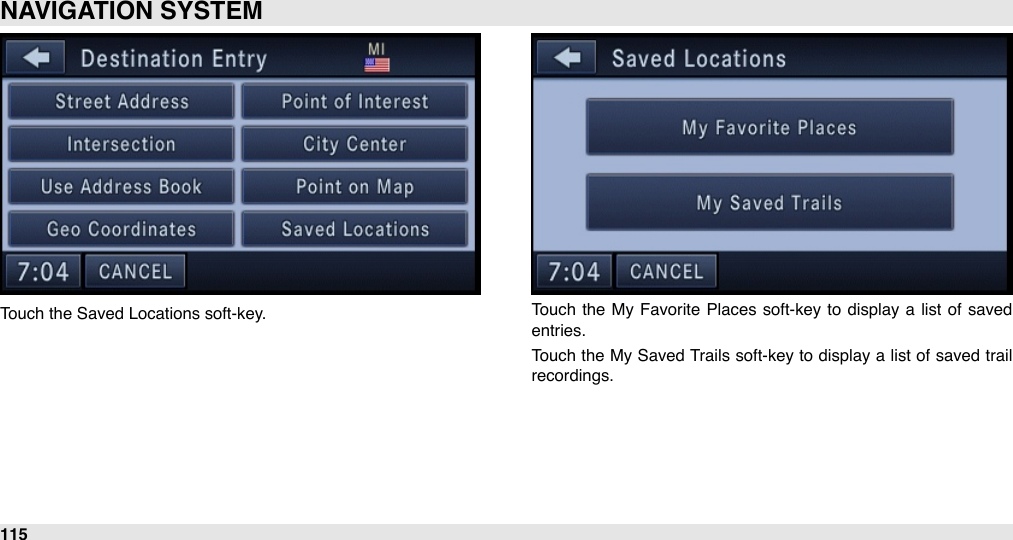 NAVIGATION SYSTEM

Destination Entry
MI
Street Address
Point of Interest
Intersection
City Center
Use Address Book
Point on Map
Geo Coordinates
Saved Locations
7:04
CANCEL

Touch the Saved Locations soft-key.

Saved Locations
My Favorite Places
My Saved Trails
7:04
CANCEL

Touch the My Favorite Places soft-key to display a list of saved entries.

Touch the My Saved Trails soft-key to display a list of saved trail recordings.

115